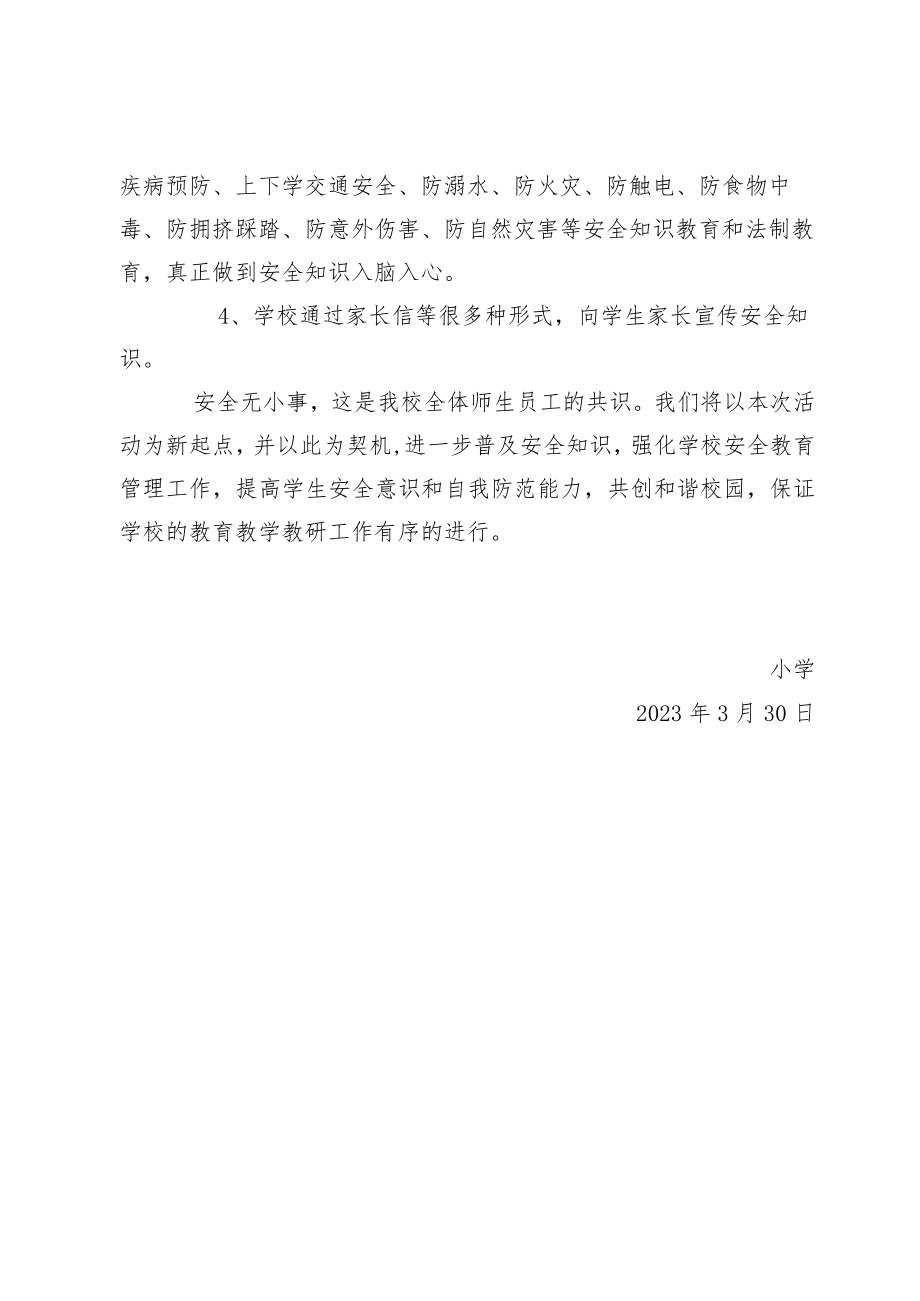 疾病预防、上下学交通安全、防溺水、防火灾、防触电、防食物中毒、防拥挤踩踏、防意外伤害、防自然灾害等安全知识教育和法制教育，真正做到安全知识入脑入心。

4、学校通过家长信等很多种形式，向学生家长宣传安全知识。

安全无小事，这是我校全体师生员工的共识。我们将以本次活动为新起点，并以此为契机,进一步普及安全知识，强化学校安全教育管理工作，提高学生安全意识和自我防范能力，共创和谐校园，保证学校的教育教学教研工作有序的进行。

小学
2023 年 3 月 30 日